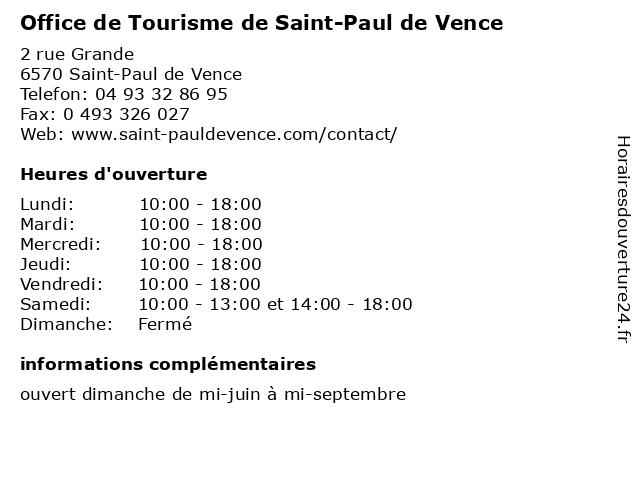 Office de Tourisme de Saint-Paul de Vence

2 rue Grande
6570 Saint-Paul de Vence
Telefon: 04 93 32 86 95
Fax: 0 493 326 027
Web: www.saint-pauldevence.com/contact/

Heures d'ouverture

| Lundi: | 10:00 - 18:00 |
|---|---|
| Mardi: | 10:00 - 18:00 |
| Mercredi: | 10:00 - 18:00 |
| Jeudi: | 10:00 - 18:00 |
| Vendredi: | 10:00 - 18:00 |
| Samedi: | 10:00 - 13:00 et 14:00 - 18:00 |
| Dimanche: | Fermé |

informations complémentaires

ouvert dimanche de mi-juin à mi-septembre

Horairesdouverture24.fr